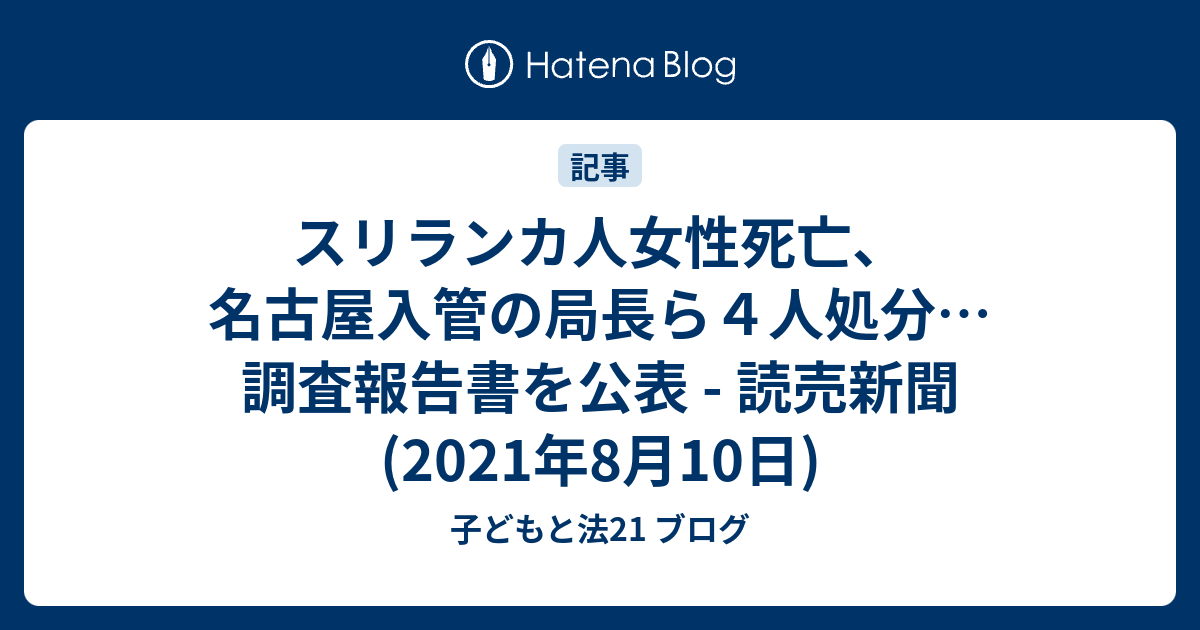 Hatena Blog

記事

スリランカ人女性死亡、名古屋入管の局長ら４人処分…調査報告書を公表 - 読売新聞 (2021年8月10日)

子どもと法21 ブログ